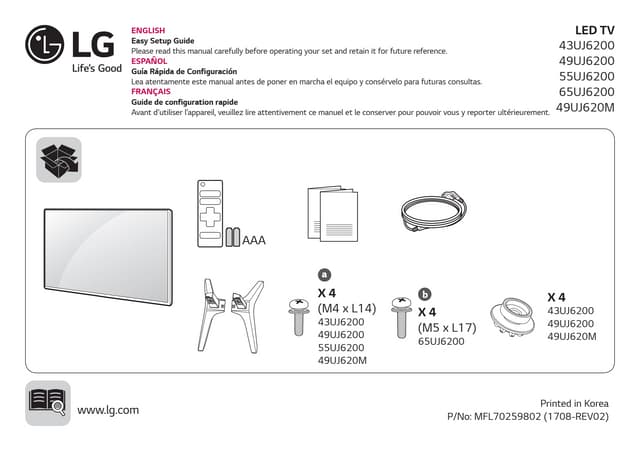 LG
Life's Good

ENGLISH
Easy Setup Guide
Please read this manual carefully before operating your set and retain it for future reference.
ESPAÑOL
Guía Rápida de Configuración
Lea atentamente este manual antes de poner en marcha el equipo y consérvelo para futuras consultas.
FRANÇAIS
Guide de configuration rapide
Avant d'utiliser l'appareil, veuillez lire attentivement ce manuel et le conserver pour pouvoir vous y reporter ultérieurement.

LED TV
43UJ6200
49UJ6200
55UJ6200
65UJ6200
49UJ620M

AAA

a
X 4
(M4 x L14)
43UJ6200
49UJ6200
55UJ6200
49UJ620M

b
X 4
(M5 x L17)
65UJ6200

X 4
43UJ6200
49UJ6200
49UJ620M

www.lg.com

Printed in Korea
P/No: MFL70259802 (1708-REV02)